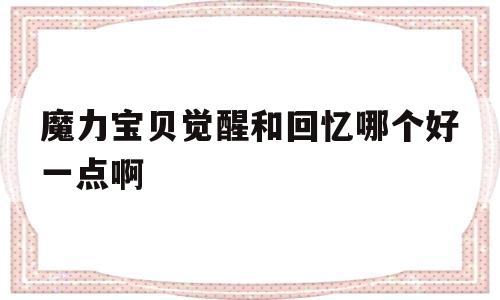 魔力宝贝觉醒和回忆哪个好一点啊